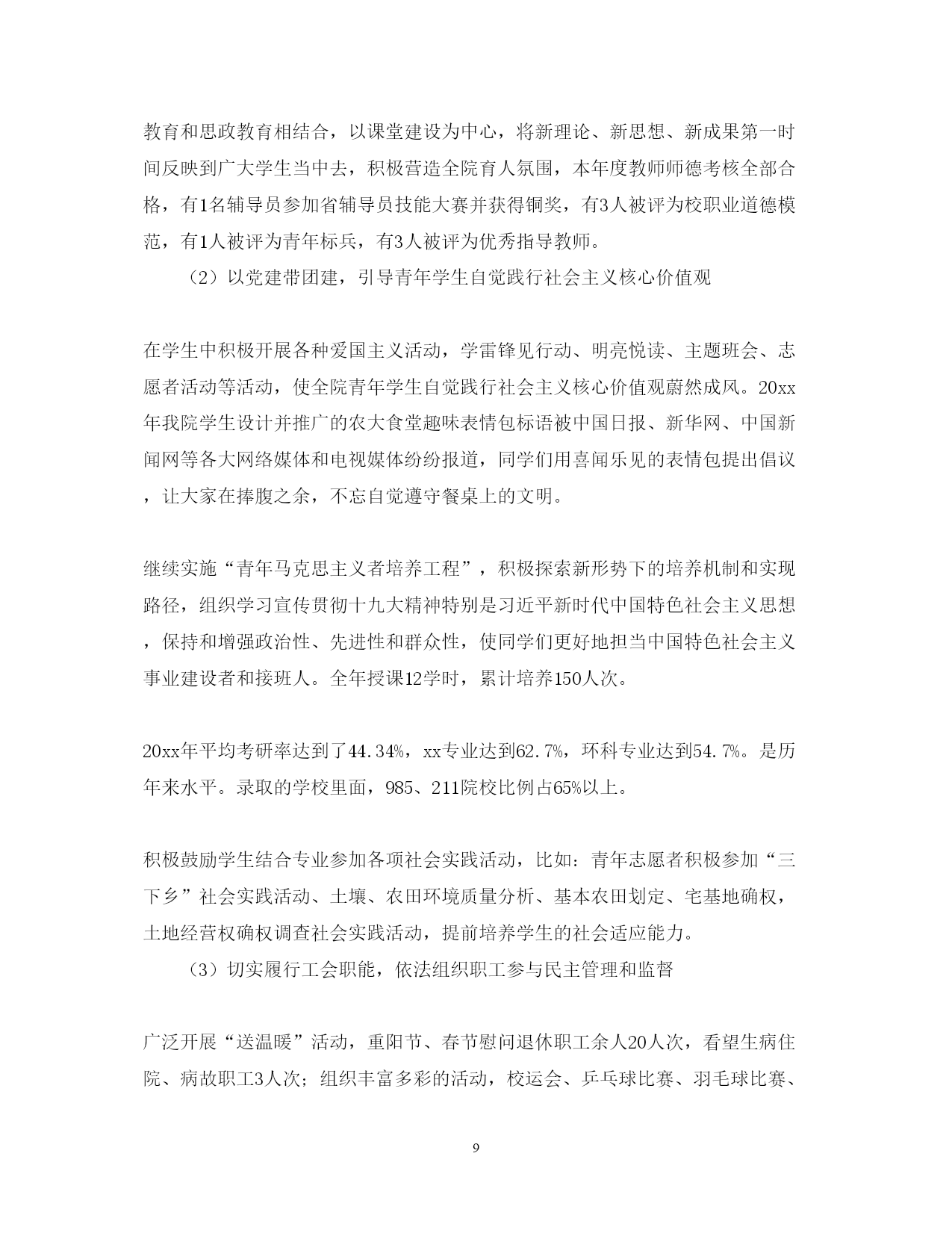 教育和思政教育相结合，以课堂建设为中心，将新理论、新思想、新成果第一时间反映到广大学生当中去，积极营造全院育人氛围，本年度教师师德考核全部合格，有1名辅导员参加省辅导员技能大赛并获得铜奖，有3人被评为校职业道德模范，有1人被评为青年标兵，有3人被评为优秀指导教师。

（2）以党建带团建，引导青年学生自觉践行社会主义核心价值观

在学生中积极开展各种爱国主义活动，学雷锋见行动、明亮悦读、主题班会、志愿者活动等活动，使全院青年学生自觉践行社会主义核心价值观蔚然成风。20xx年我院学生设计并推广的农大食堂趣味表情包标语被中国日报、新华网、中国新闻网等各大网络媒体和电视媒体纷纷报道，同学们用喜闻乐见的表情包提出倡议，让大家在捧腹之余，不忘自觉遵守餐桌上的文明。

继续实施“青年马克思主义者培养工程”，积极探索新形势下的培养机制和实现路径，组织学习宣传贯彻十九大精神特别是习近平新时代中国特色社会主义思想，保持和增强政治性、先进性和群众性，使同学们更好地担当中国特色社会主义事业建设者和接班人。全年授课12学时，累计培养150人次。

20xx年平均考研率达到了44.34%，xx专业达到62.7%，环科专业达到54.7%。是历年来水平。录取的学校里面，985、211院校比例占65%以上。

积极鼓励学生结合专业参加各项社会实践活动，比如：青年志愿者积极参加“三下乡”社会实践活动、土壤、农田环境质量分析、基本农田划定、宅基地确权，土地经营权确权调查社会实践活动，提前培养学生的社会适应能力。

（3）切实履行工会职能，依法组织职工参与民主管理和监督

广泛开展“送温暖”活动，重阳节、春节慰问退休职工余人20人次，看望生病住院、病故职工3人次；组织丰富多彩的活动，校运会、乒乓球比赛、羽毛球比赛、

9